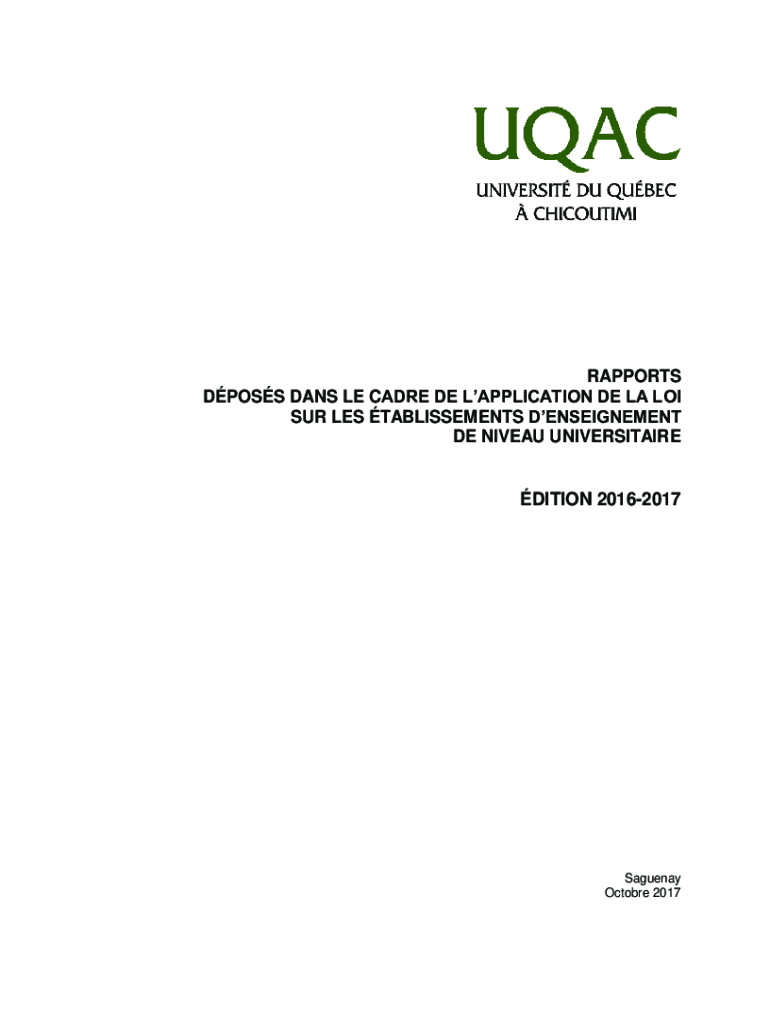 UQAC
UNIVERSITÉ DU QUÉBEC
À CHICOUTIMI

RAPPORTS
DÉPOSÉS DANS LE CADRE DE L'APPLICATION DE LA LOI
SUR LES ÉTABLISSEMENTS D'ENSEIGNEMENT
DE NIVEAU UNIVERSITAIRE

ÉDITION 2016-2017

Saguenay
Octobre 2017